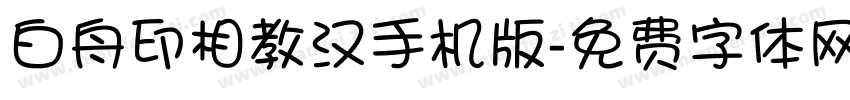 白舟印相教汉手机版-免费字体网